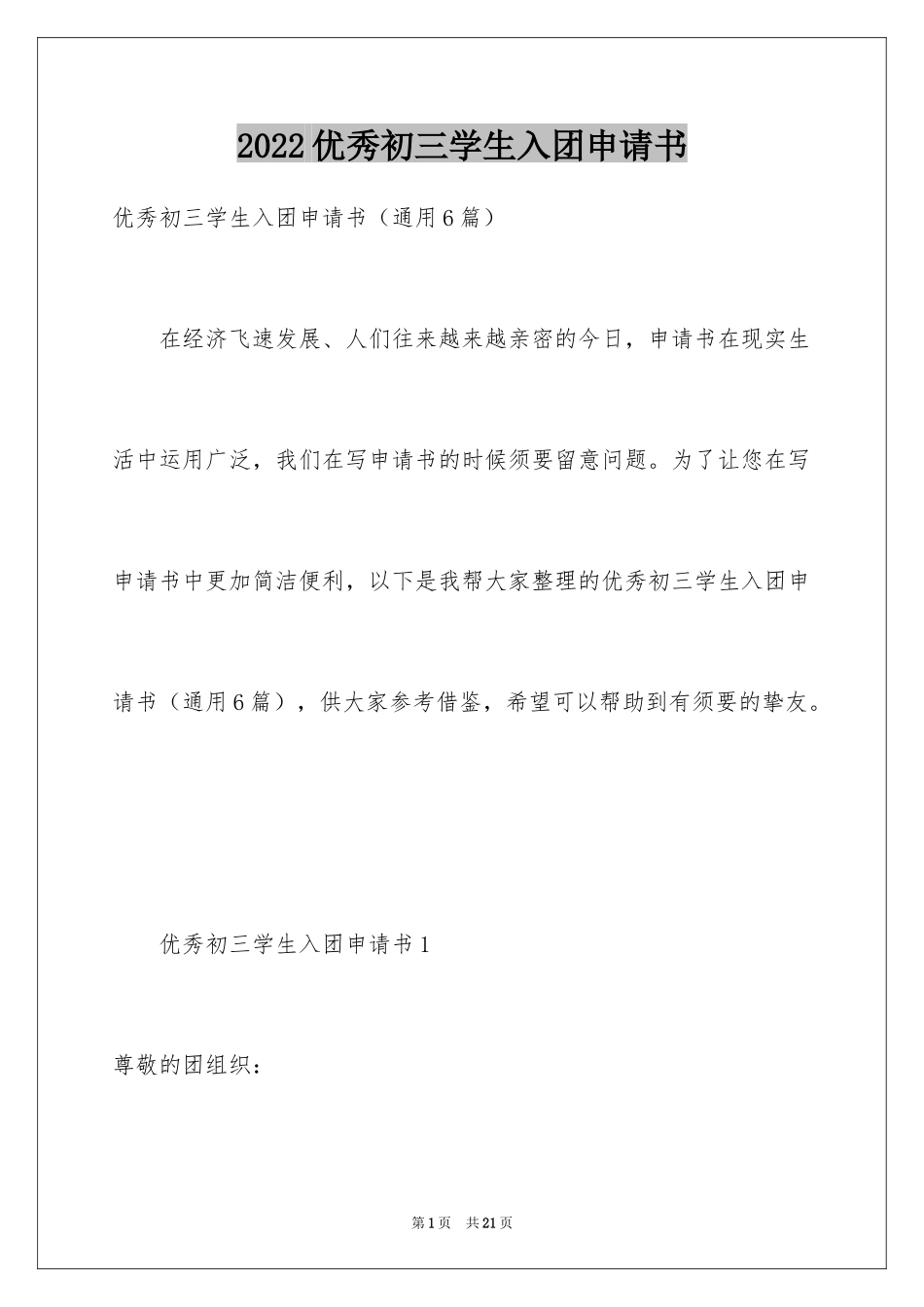 2022优秀初三学生入团申请书

优秀初三学生入团申请书（通用6篇）

在经济飞速发展、人们往来越来越亲密的今日，申请书在现实生活中运用广泛，我们在写申请书的时候须要留意问题。为了让您在写申请书中更加简洁便利，以下是我帮大家整理的优秀初三学生入团申请书（通用6篇），供大家参考借鉴，希望可以帮助到有须要的挚友。

优秀初三学生入团申请书1

尊敬的团组织：

第1页 共21页